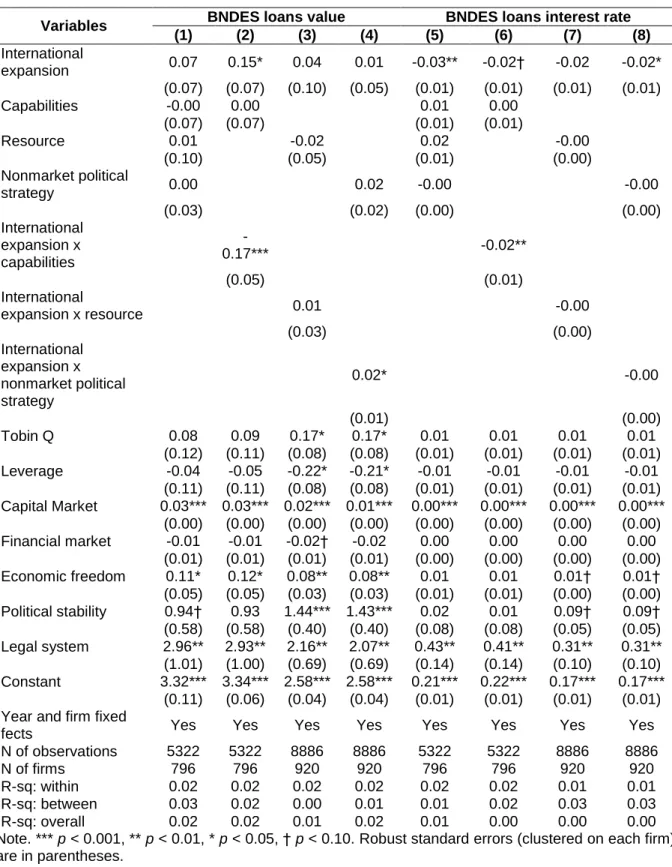 | Variables | BNDES loans value |  |  |  | BNDES loans interest rate |  |  |  |
|---|---|---|---|---|---|---|---|---|
|  | (1) | (2) | (3) | (4) | (5) | (6) | (7) | (8) |
| International expansion | 0.07 | 0.15* | 0.04 | 0.01 | -0.03** | -0.02† | -0.02 | -0.02* |
|  | (0.07) | (0.07) | (0.10) | (0.05) | (0.01) | (0.01) | (0.01) | (0.01) |
| Capabilities | -0.00 | 0.00 |  |  | 0.01 | 0.00 |  |  |
|  | (0.07) | (0.07) |  |  | (0.01) | (0.01) |  |  |
| Resource | 0.01 |  | -0.02 |  | 0.02 |  | -0.00 |  |
|  | (0.10) |  | (0.05) |  | (0.01) |  | (0.00) |  |
| Nonmarket political strategy | 0.00 |  |  | 0.02 | -0.00 |  |  | -0.00 |
|  | (0.03) |  |  | (0.02) | (0.00) |  |  | (0.00) |
| International expansion x capabilities |  | -0.17*** |  |  |  | -0.02** |  |  |
|  |  | (0.05) |  |  |  | (0.01) |  |  |
| International expansion x resource |  |  | 0.01 |  |  |  | -0.00 |  |
|  |  |  | (0.03) |  |  |  | (0.00) |  |
| International expansion x nonmarket political strategy |  |  |  | 0.02* |  |  |  | -0.00 |
|  |  |  |  | (0.01) |  |  |  | (0.00) |
| Tobin Q | 0.08 | 0.09 | 0.17* | 0.17* | 0.01 | 0.01 | 0.01 | 0.01 |
|  | (0.12) | (0.11) | (0.08) | (0.08) | (0.01) | (0.01) | (0.01) | (0.01) |
| Leverage | -0.04 | -0.05 | -0.22* | -0.21* | -0.01 | -0.01 | -0.01 | -0.01 |
|  | (0.11) | (0.11) | (0.08) | (0.08) | (0.01) | (0.01) | (0.01) | (0.01) |
| Capital Market | 0.03*** | 0.03*** | 0.02*** | 0.01*** | 0.00*** | 0.00*** | 0.00*** | 0.00*** |
|  | (0.00) | (0.00) | (0.00) | (0.00) | (0.00) | (0.00) | (0.00) | (0.00) |
| Financial market | -0.01 | -0.01 | -0.02† | -0.02 | 0.00 | 0.00 | 0.00 | 0.00 |
|  | (0.01) | (0.01) | (0.01) | (0.01) | (0.00) | (0.00) | (0.00) | (0.00) |
| Economic freedom | 0.11* | 0.12* | 0.08** | 0.08** | 0.01 | 0.01 | 0.01† | 0.01† |
|  | (0.05) | (0.05) | (0.03) | (0.03) | (0.01) | (0.01) | (0.00) | (0.00) |
| Political stability | 0.94† | 0.93 | 1.44*** | 1.43*** | 0.02 | 0.01 | 0.09† | 0.09† |
|  | (0.58) | (0.58) | (0.40) | (0.40) | (0.08) | (0.08) | (0.05) | (0.05) |
| Legal system | 2.96** | 2.93** | 2.16** | 2.07** | 0.43** | 0.41** | 0.31** | 0.31** |
|  | (1.01) | (1.00) | (0.69) | (0.69) | (0.14) | (0.14) | (0.10) | (0.10) |
| Constant | 3.32*** | 3.34*** | 2.58*** | 2.58*** | 0.21*** | 0.22*** | 0.17*** | 0.17*** |
|  | (0.11) | (0.06) | (0.04) | (0.04) | (0.01) | (0.01) | (0.01) | (0.01) |
| Year and firm fixed fects | Yes | Yes | Yes | Yes | Yes | Yes | Yes | Yes |
| N of observations | 5322 | 5322 | 8886 | 8886 | 5322 | 5322 | 8886 | 8886 |
| N of firms | 796 | 796 | 920 | 920 | 796 | 796 | 920 | 920 |
| R-sq: within | 0.02 | 0.02 | 0.02 | 0.02 | 0.02 | 0.02 | 0.01 | 0.01 |
| R-sq: between | 0.03 | 0.02 | 0.00 | 0.01 | 0.01 | 0.02 | 0.03 | 0.03 |
| R-sq: overall | 0.02 | 0.02 | 0.01 | 0.02 | 0.01 | 0.00 | 0.00 | 0.00 |

Note. *** p < 0.001, ** p < 0.01, * p < 0.05, † p < 0.10. Robust standard errors (clustered on each firm) are in parentheses.